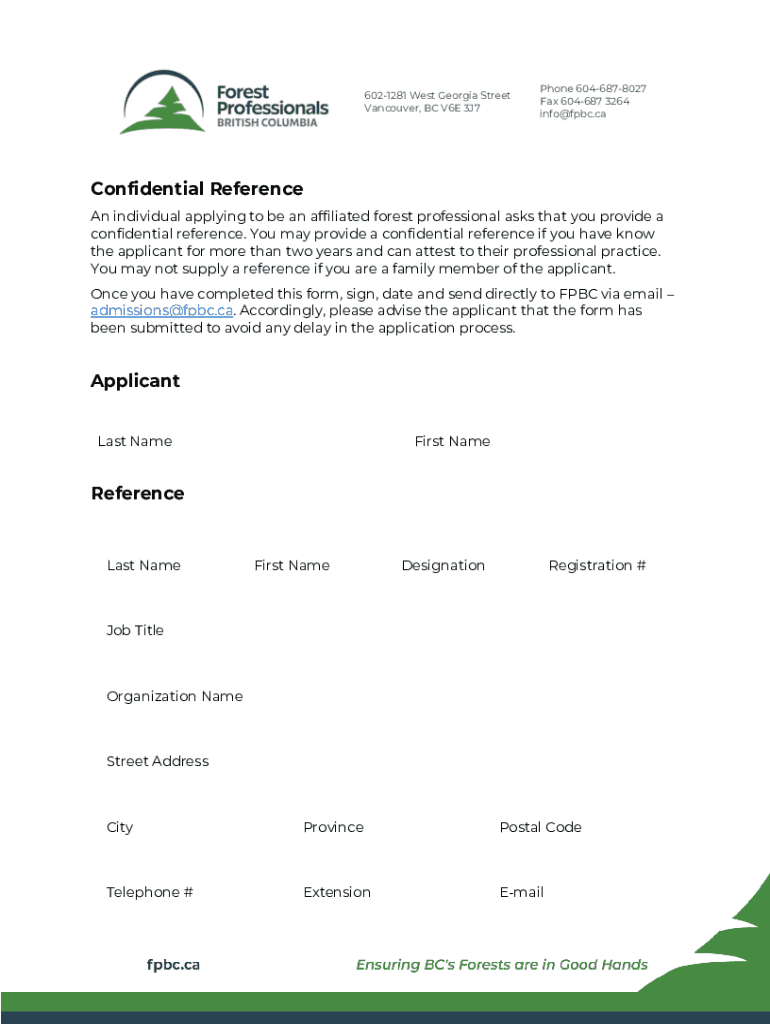 Forest Professionals BRITISH COLUMBIA

602-1281 West Georgia Street
Vancouver, BC V6E 3J7

Phone 604-687-8027
Fax 604-687 3264
info@fpbc.ca

Confidential Reference

An individual applying to be an affiliated forest professional asks that you provide a confidential reference. You may provide a confidential reference if you have know the applicant for more than two years and can attest to their professional practice. You may not supply a reference if you are a family member of the applicant.

Once you have completed this form, sign, date and send directly to FPBC via email – admissions@fpbc.ca. Accordingly, please advise the applicant that the form has been submitted to avoid any delay in the application process.

Applicant

Last Name

First Name

Reference

Last Name

First Name

Designation

Registration #

Job Title

Organization Name

Street Address

City

Province

Postal Code

Telephone #

Extension

E-mail

fpbc.ca

Ensuring BC's Forests are in Good Hands